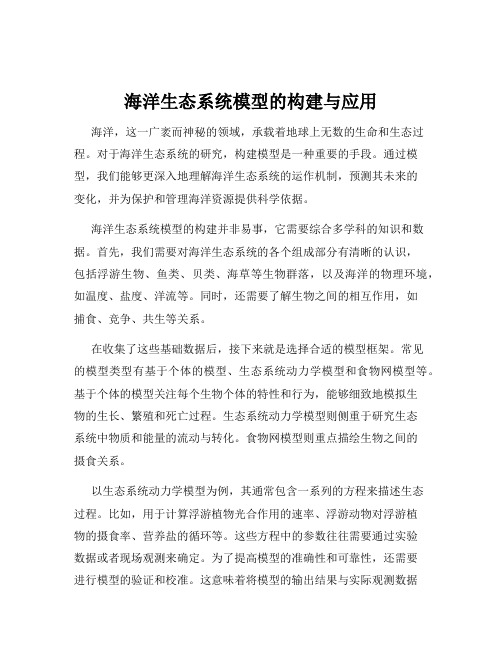 海洋生态系统模型的构建与应用

海洋，这一广袤而神秘的领域，承载着地球上无数的生命和生态过程。对于海洋生态系统的研究，构建模型是一种重要的手段。通过模型，我们能够更深入地理解海洋生态系统的运作机制，预测其未来的变化，并为保护和管理海洋资源提供科学依据。

海洋生态系统模型的构建并非易事，它需要综合多学科的知识和数据。首先，我们需要对海洋生态系统的各个组成部分有清晰的认识，包括浮游生物、鱼类、贝类、海草等生物群落，以及海洋的物理环境，如温度、盐度、洋流等。同时，还需要了解生物之间的相互作用，如捕食、竞争、共生等关系。

在收集了这些基础数据后，接下来就是选择合适的模型框架。常见的模型类型有基于个体的模型、生态系统动力学模型和食物网模型等。基于个体的模型关注每个生物个体的特性和行为，能够细致地模拟生物的生长、繁殖和死亡过程。生态系统动力学模型则侧重于研究生态系统中物质和能量的流动与转化。食物网模型则重点描绘生物之间的摄食关系。

以生态系统动力学模型为例，其通常包含一系列的方程来描述生态过程。比如，用于计算浮游植物光合作用的速率、浮游动物对浮游植物的摄食率、营养盐的循环等。这些方程中的参数往往需要通过实验数据或者现场观测来确定。为了提高模型的准确性和可靠性，还需要进行模型的验证和校准。这意味着将模型的输出结果与实际观测数据